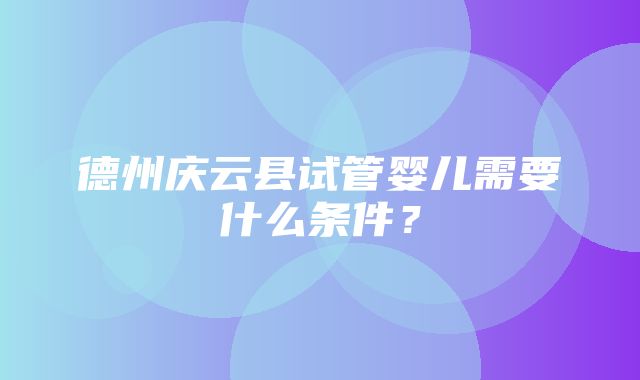 德州庆云县试管婴儿需要什么条件？